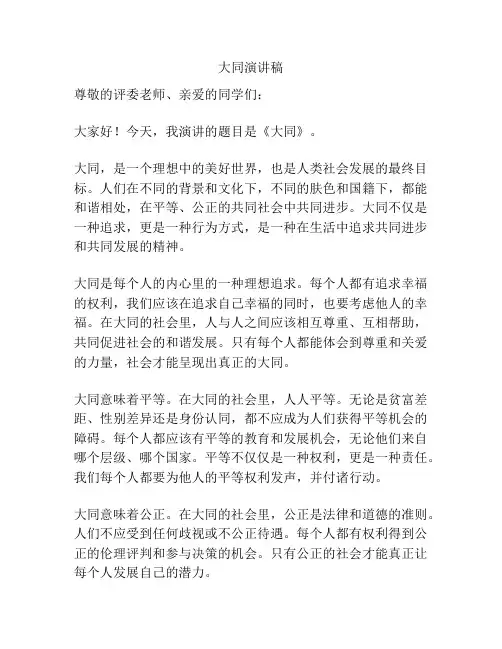 大同演讲稿

尊敬的评委老师、亲爱的同学们：

大家好！今天，我演讲的题目是《大同》。

大同，是一个理想中的美好世界，也是人类社会发展的最终目标。人们在不同的背景和文化下，不同的肤色和国籍下，都能和谐相处，在平等、公正的共同社会中共同进步。大同不仅是一种追求，更是一种行为方式，是一种在生活中追求共同进步和共同发展的精神。

大同是每个人的内心里的一种理想追求。每个人都有追求幸福的权利，我们应该在追求自己幸福的同时，也要考虑他人的幸福。在大同的社会里，人与人之间应该相互尊重、互相帮助，共同促进社会的和谐发展。只有每个人都能体会到尊重和关爱的力量，社会才能呈现出真正的大同。

大同意味着平等。在大同的社会里，人人平等。无论是贫富差距、性别差异还是身份认同，都不应成为人们获得平等机会的障碍。每个人都应该有平等的教育和发展机会，无论他们来自哪个层级、哪个国家。平等不仅仅是一种权利，更是一种责任。我们每个人都要为他人的平等权利发声，并付诸行动。

大同意味着公正。在大同的社会里，公正是法律和道德的准则。人们不应受到任何歧视或不公正待遇。每个人都有权利得到公正的伦理评判和参与决策的机会。只有公正的社会才能真正让每个人发展自己的潜力。